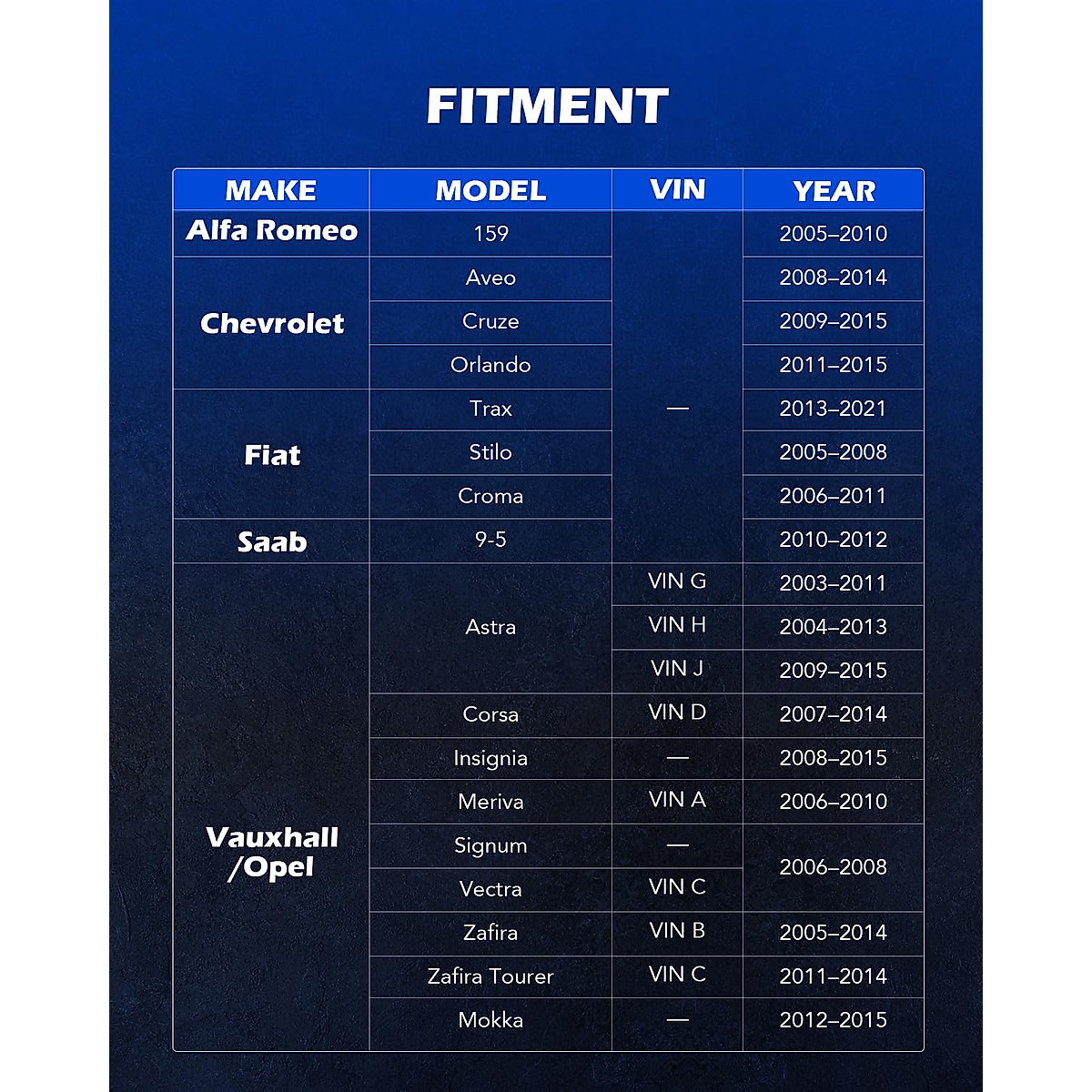 FITMENT

| MAKE | MODEL | VIN | YEAR |
|---|---|---|---|
| Alfa Romeo | 159 | — | 2005–2010 |
| Chevrolet | Aveo | | 2008–2014 |
| | Cruze | | 2009–2015 |
| | Orlando | | 2011–2015 |
| Fiat | Trax | | 2013–2021 |
| | Stilo | | 2005–2008 |
| | Croma | | 2006–2011 |
| Saab | 9-5 | | 2010–2012 |
| Vauxhall /Opel | Astra | VIN G | 2003–2011 |
| | | VIN H | 2004–2013 |
| | | VIN J | 2009–2015 |
| | Corsa | VIN D | 2007–2014 |
| | Insignia | — | 2008–2015 |
| | Meriva | VIN A | 2006–2010 |
| | Signum | — | 2006–2008 |
| | Vectra | VIN C | |
| | Zafira | VIN B | 2005–2014 |
| | Zafira Tourer | VIN C | 2011–2014 |
| | Mokka | — | 2012–2015 |